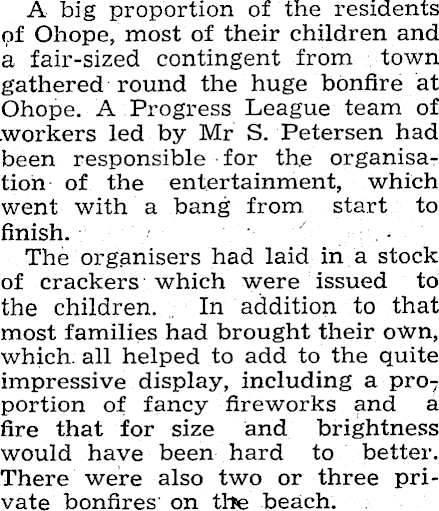 A big proportion of the residents of Ohope, most of their children and a fair-sized contingent from town gathered round the huge bonfire at Ohope. A Progress League team of workers led by Mr S. Petersen had been responsible for the organisation of the entertainment, which went with a bang from start to finish.

The organisers had laid in a stock of crackers which were issued to the children. In addition to that most families had brought their own, which all helped to add to the quite impressive display, including a proportion of fancy fireworks and a fire that for size and brightness would have been hard to better. There were also two or three private bonfires on the beach.